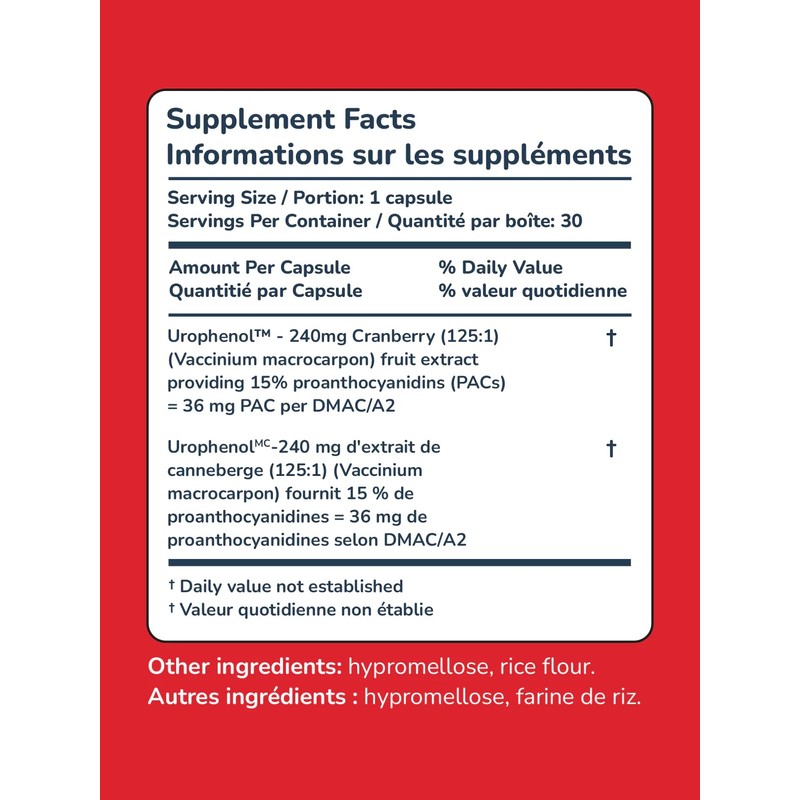 Supplement Facts
Informations sur les suppléments

Serving Size / Portion: 1 capsule
Servings Per Container / Quantité par boîte: 30

| Amount Per Capsule Quantitié par Capsule | % Daily Value % valeur quotidienne |
|---|---|
| Urophenol™ - 240mg Cranberry (125:1) (Vaccinium macrocarpon) fruit extract providing 15% proanthocyanidins (PACs) = 36 mg PAC per DMAC/A2 | † |
| Urophenol$^{MC}$-240 mg d'extrait de canneberge (125:1) (Vaccinium macrocarpon) fournit 15 % de proanthocyanidines = 36 mg de proanthocyanidines selon DMAC/A2 | † |

† Daily value not established
† Valeur quotidienne non établie

Other ingredients: hypromellose, rice flour.
Autres ingrédients : hypromellose, farine de riz.